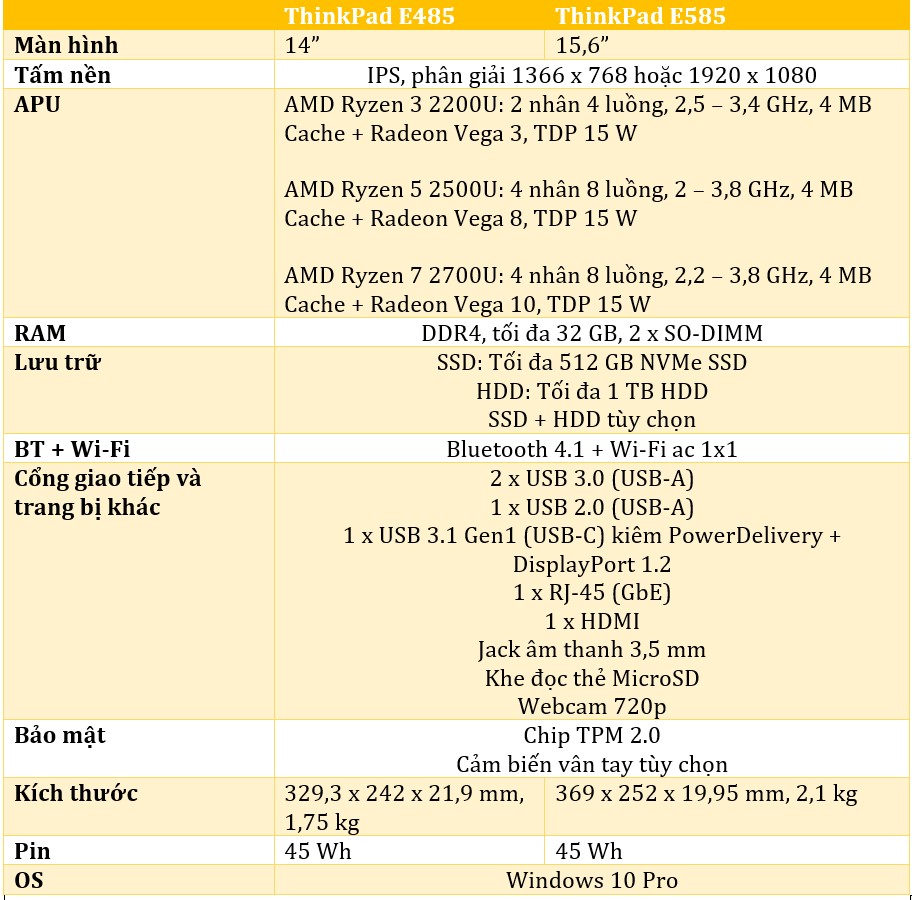 |  | ThinkPad E485 | ThinkPad E585 |
|---|---|---|
| Màn hình | 14" | 15,6" |
| Tấm nền | IPS, phân giải 1366 x 768 hoặc 1920 x 1080 |  |
| APU | AMD Ryzen 3 2200U: 2 nhân 4 luồng, 2,5 – 3,4 GHz, 4 MB Cache + Radeon Vega 3, TDP 15 W AMD Ryzen 5 2500U: 4 nhân 8 luồng, 2 – 3,8 GHz, 4 MB Cache + Radeon Vega 8, TDP 15 W AMD Ryzen 7 2700U: 4 nhân 8 luồng, 2,2 – 3,8 GHz, 4 MB Cache + Radeon Vega 10, TDP 15 W |  |
| RAM | DDR4, tối đa 32 GB, 2 x SO-DIMM |  |
| Lưu trữ | SSD: Tối đa 512 GB NVMe SSD HDD: Tối đa 1 TB HDD SSD + HDD tùy chọn |  |
| BT + Wi-Fi | Bluetooth 4.1 + Wi-Fi ac 1x1 |  |
| Cổng giao tiếp và trang bị khác | 2 x USB 3.0 (USB-A) 1 x USB 2.0 (USB-A) 1 x USB 3.1 Gen1 (USB-C) kiêm PowerDelivery + DisplayPort 1.2 1 x RJ-45 (GbE) 1 x HDMI Jack âm thanh 3,5 mm Khe đọc thẻ MicroSD Webcam 720p |  |
| Bảo mật | Chip TPM 2.0 Cảm biến vân tay tùy chọn |  |
| Kích thước | 329,3 x 242 x 21,9 mm, 1,75 kg | 369 x 252 x 19,95 mm, 2,1 kg |
| Pin | 45 Wh | 45 Wh |
| OS | Windows 10 Pro |  |